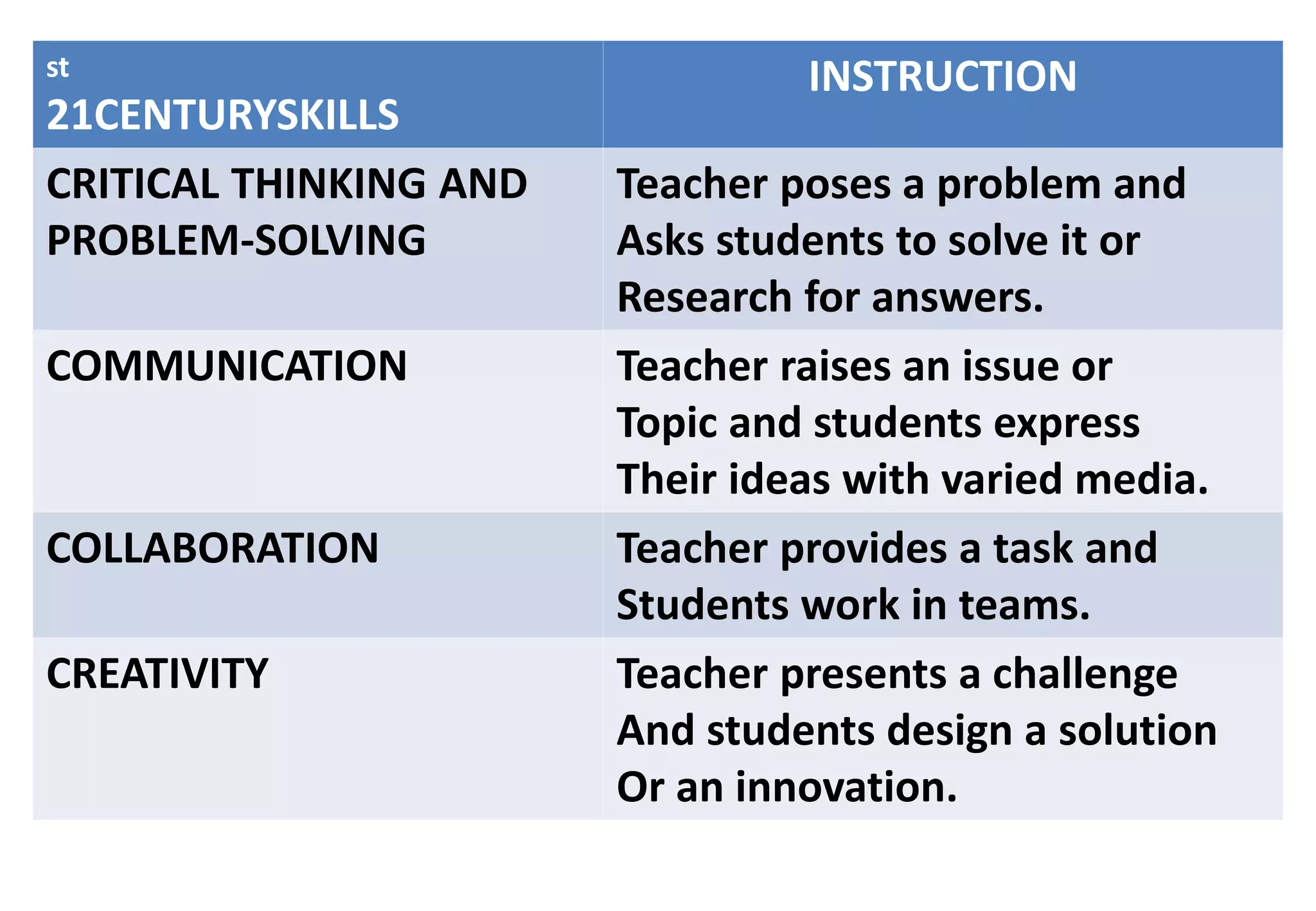 | st 21CENTURYSKILLS | INSTRUCTION |
|---|---|
| CRITICAL THINKING AND PROBLEM-SOLVING | Teacher poses a problem and Asks students to solve it or Research for answers. |
| COMMUNICATION | Teacher raises an issue or Topic and students express Their ideas with varied media. |
| COLLABORATION | Teacher provides a task and Students work in teams. |
| CREATIVITY | Teacher presents a challenge And students design a solution Or an innovation. |